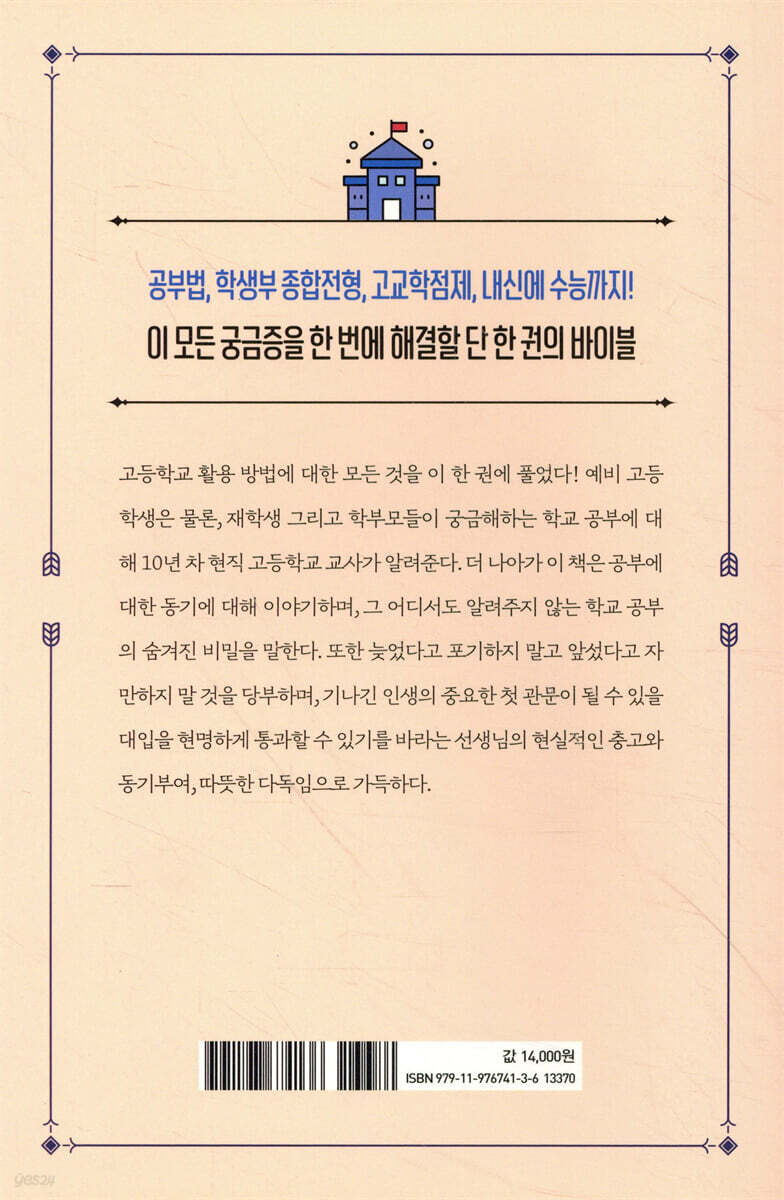 공부법, 학생부 종합전형, 고교학점제, 내신에 수능까지!

이 모든 궁금증을 한 번에 해결할 단 한 권의 바이블

고등학교 활용 방법에 대한 모든 것을 이 한 권에 풀었다! 예비 고등학생은 물론, 재학생 그리고 학부모들이 궁금해하는 학교 공부에 대해 10년 차 현직 고등학교 교사가 알려준다. 더 나아가 이 책은 공부에 대한 동기에 대해 이야기하며, 그 어디서도 알려주지 않는 학교 공부의 숨겨진 비밀을 말한다. 또한 늦었다고 포기하지 말고 앞섰다고 자만하지 말 것을 당부하며, 기나긴 인생의 중요한 첫 관문이 될 수 있을 대입을 현명하게 통과할 수 있기를 바라는 선생님의 현실적인 충고와 동기부여, 따뜻한 다독임으로 가득하다.

값 14,000원
ISBN 979-11-976741-3-6 13370

yes24